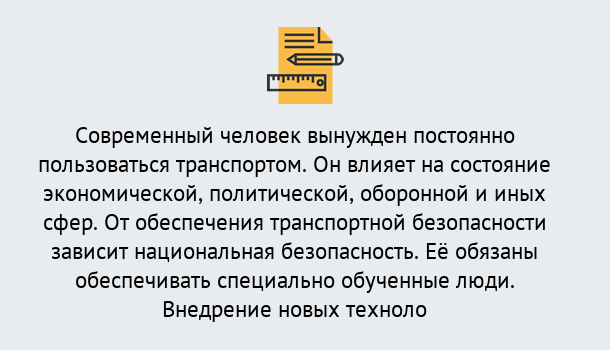 Современный человек вынужден постоянно пользоваться транспортом. Он влияет на состояние экономической, политической, оборонной и иных сфер. От обеспечения транспортной безопасности зависит национальная безопасность. Её обязаны обеспечивать специально обученные люди. Внедрение новых техноло